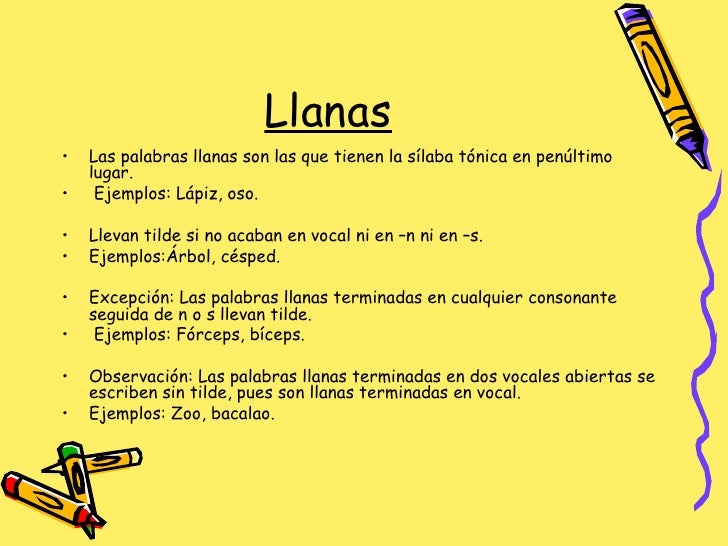 Llanas

• Las palabras llanas son las que tienen la sílaba tónica en penúltimo lugar.
• Ejemplos: Lápiz, oso.

• Llevan tilde si no acaban en vocal ni en –n ni en –s.
• Ejemplos:Árbol, césped.

• Excepción: Las palabras llanas terminadas en cualquier consonante seguida de n o s llevan tilde.
• Ejemplos: Fórceps, bíceps.

• Observación: Las palabras llanas terminadas en dos vocales abiertas se escriben sin tilde, pues son llanas terminadas en vocal.
• Ejemplos: Zoo, bacalao.